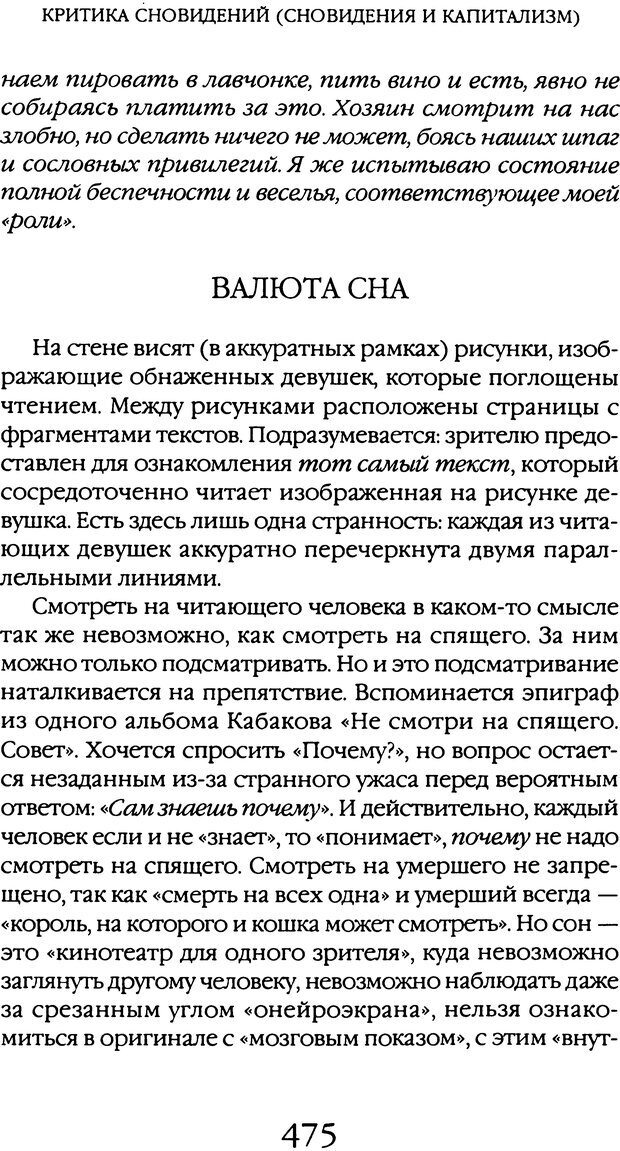 КРИТИКА СНОВИДЕНИЙ (СНОВИДЕНИЯ И КАПИТАЛИЗМ)

наем пировать в лавчонке, пить вино и есть, явно не собираясь платить за это. Хозяин смотрит на нас злобно, но сделать ничего не может, боясь наших шпаг и сословных привилегий. Я же испытываю состояние полной беспечности и веселья, соответствующее моей «роли».

ВАЛЮТА СНА

На стене висят (в аккуратных рамках) рисунки, изображающие обнаженных девушек, которые поглощены чтением. Между рисунками расположены страницы с фрагментами текстов. Подразумевается: зрителю предоставлен для ознакомления тот самый текст, который сосредоточенно читает изображенная на рисунке девушка. Есть здесь лишь одна странность: каждая из читающих девушек аккуратно перечеркнута двумя параллельными линиями.

Смотреть на читающего человека в каком-то смысле так же невозможно, как смотреть на спящего. За ним можно только подсматривать. Но и это подсматривание наталкивается на препятствие. Вспоминается эпиграф из одного альбома Кабакова «Не смотри на спящего. Совет». Хочется спросить «Почему?», но вопрос остается незаданным из-за странного ужаса перед вероятным ответом: «Сам знаешь почему». И действительно, каждый человек если и не «знает», то «понимает», почему не надо смотреть на спящего. Смотреть на умершего не запрещено, так как «смерть на всех одна» и умерший всегда — «король, на которого и кошка может смотреть». Но сон — это «кинотеатр для одного зрителя», куда невозможно заглянуть другому человеку, невозможно наблюдать даже за срезанным углом «онейроэкрана», нельзя ознакомиться в оригинале с «мозговым показом», с этим «внут-

475